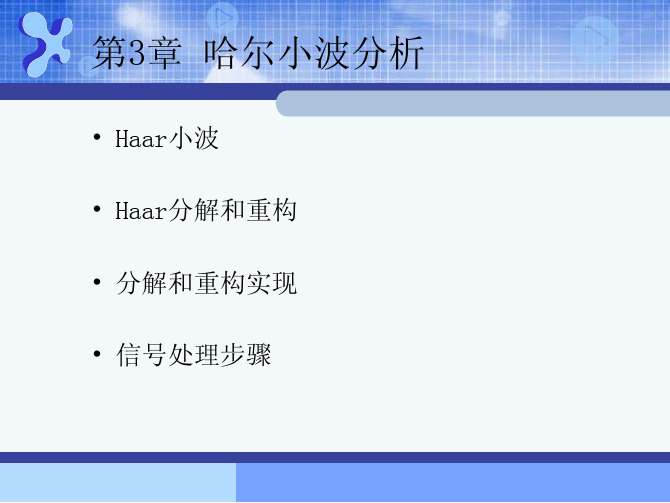 第3章 哈尔小波分析

• Haar小波

• Haar分解和重构

• 分解和重构实现

• 信号处理步骤